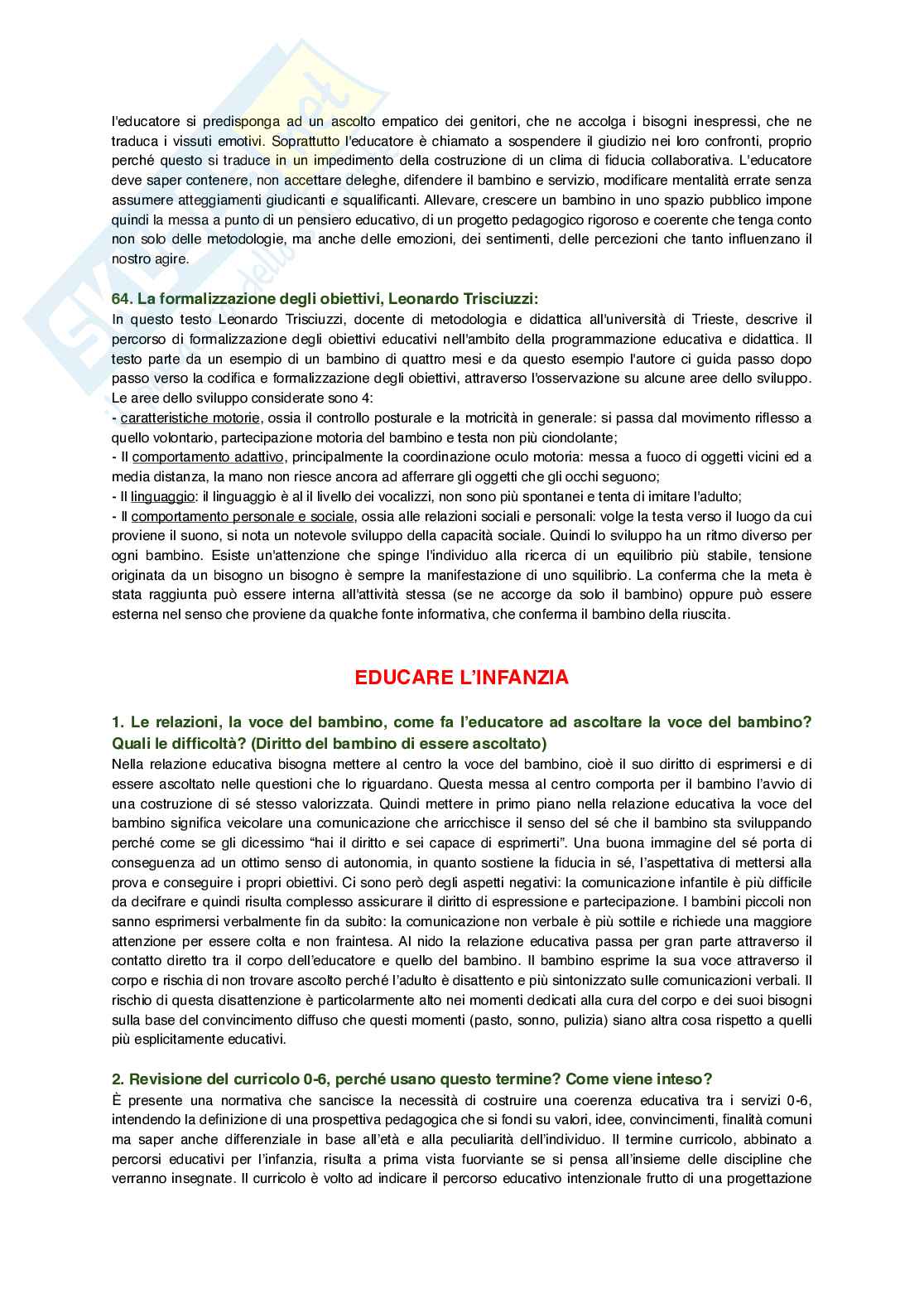 l'educatore si predisponga ad un ascolto empatico dei genitori, che ne accolga i bisogni inespressi, che ne traduca i vissuti emotivi. Soprattutto l'educatore è chiamato a sospendere il giudizio nei loro confronti, proprio perché questo si traduce in un impedimento della costruzione di un clima di fiducia collaborativa. L'educatore deve saper contenere, non accettare deleghe, difendere il bambino e servizio, modificare mentalità errate senza assumere atteggiamenti giudicanti e squalificanti. Allevare, crescere un bambino in uno spazio pubblico impone quindi la messa a punto di un pensiero educativo, di un progetto pedagogico rigoroso e coerente che tenga conto non solo delle metodologie, ma anche delle emozioni, dei sentimenti, delle percezioni che tanto influenzano il nostro agire.

64. La formalizzazione degli obiettivi, Leonardo Trisciuzzi:
In questo testo Leonardo Trisciuzzi, docente di metodologia e didattica all'università di Trieste, descrive il percorso di formalizzazione degli obiettivi educativi nell'ambito della programmazione educativa e didattica. Il testo parte da un esempio di un bambino di quattro mesi e da questo esempio l'autore ci guida passo dopo passo verso la codifica e formalizzazione degli obiettivi, attraverso l'osservazione su alcune aree dello sviluppo. Le aree dello sviluppo considerate sono 4:
- caratteristiche motorie, ossia il controllo posturale e la motricità in generale: si passa dal movimento riflesso a quello volontario, partecipazione motoria del bambino e testa non più ciondolante;
- Il comportamento adattivo, principalmente la coordinazione oculo motoria: messa a fuoco di oggetti vicini ed a media distanza, la mano non riesce ancora ad afferrare gli oggetti che gli occhi seguono;
- Il linguaggio: il linguaggio è al il livello dei vocalizzi, non sono più spontanei e tenta di imitare l'adulto;
- Il comportamento personale e sociale, ossia alle relazioni sociali e personali: volge la testa verso il luogo da cui proviene il suono, si nota un notevole sviluppo della capacità sociale. Quindi lo sviluppo ha un ritmo diverso per ogni bambino. Esiste un'attenzione che spinge l'individuo alla ricerca di un equilibrio più stabile, tensione originata da un bisogno un bisogno è sempre la manifestazione di uno squilibrio. La conferma che la meta è stata raggiunta può essere interna all'attività stessa (se ne accorge da solo il bambino) oppure può essere esterna nel senso che proviene da qualche fonte informativa, che conferma il bambino della riuscita.

EDUCARE L'INFANZIA

1. Le relazioni, la voce del bambino, come fa l'educatore ad ascoltare la voce del bambino? Quali le difficoltà? (Diritto del bambino di essere ascoltato)
Nella relazione educativa bisogna mettere al centro la voce del bambino, cioè il suo diritto di esprimersi e di essere ascoltato nelle questioni che lo riguardano. Questa messa al centro comporta per il bambino l'avvio di una costruzione di sé stesso valorizzata. Quindi mettere in primo piano nella relazione educativa la voce del bambino significa veicolare una comunicazione che arricchisce il senso del sé che il bambino sta sviluppando perché come se gli dicessimo "hai il diritto e sei capace di esprimerti". Una buona immagine del sé porta di conseguenza ad un ottimo senso di autonomia, in quanto sostiene la fiducia in sé, l'aspettativa di mettersi alla prova e conseguire i propri obiettivi. Ci sono però degli aspetti negativi: la comunicazione infantile è più difficile da decifrare e quindi risulta complesso assicurare il diritto di espressione e partecipazione. I bambini piccoli non sanno esprimersi verbalmente fin da subito: la comunicazione non verbale è più sottile e richiede una maggiore attenzione per essere colta e non fraintesa. Al nido la relazione educativa passa per gran parte attraverso il contatto diretto tra il corpo dell'educatore e quello del bambino. Il bambino esprime la sua voce attraverso il corpo e rischia di non trovare ascolto perché l'adulto è disattento e più sintonizzato sulle comunicazioni verbali. Il rischio di questa disattenzione è particolarmente alto nei momenti dedicati alla cura del corpo e dei suoi bisogni sulla base del convincimento diffuso che questi momenti (pasto, sonno, pulizia) siano altra cosa rispetto a quelli più esplicitamente educativi.

2. Revisione del curricolo 0-6, perché usano questo termine? Come viene inteso?
È presente una normativa che sancisce la necessità di costruire una coerenza educativa tra i servizi 0-6, intendendo la definizione di una prospettiva pedagogica che si fondi su valori, idee, convincimenti, finalità comuni ma saper anche differenziale in base all'età e alla peculiarità dell'individuo. Il termine curricolo, abbinato a percorsi educativi per l'infanzia, risulta a prima vista fuorviante se si pensa all'insieme delle discipline che verranno insegnate. Il curricolo è volto ad indicare il percorso educativo intenzionale frutto di una progettazione